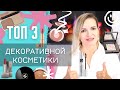 ТОП 3
ДЕКОРАТИВНОЙ
КОСМЕТИКИ